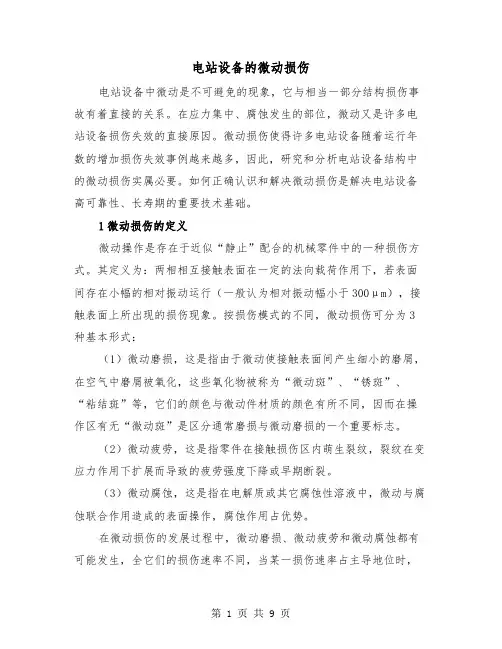 电站设备的微动损伤

电站设备中微动是不可避免的现象，它与相当一部分结构损伤事故有着直接的关系。在应力集中、腐蚀发生的部位，微动又是许多电站设备损伤失效的直接原因。微动损伤使得许多电站设备随着运行年数的增加损伤失效事例越来越多，因此，研究和分析电站设备结构中的微动损伤实属必要。如何正确认识和解决微动损伤是解决电站设备高可靠性、长寿期的重要技术基础。

1 微动损伤的定义

微动操作是存在于近似“静止”配合的机械零件中的一种损伤方式。其定义为：两相相互接触表面在一定的法向载荷作用下，若表面间存在小幅的相对振动运行（一般认为相对振动幅小于 300μm），接触表面上所出现的损伤现象。按损伤模式的不同，微动损伤可分为 3 种基本形式：

（1）微动磨损，这是指由于微动使接触表面间产生细小的磨屑，在空气中磨屑被氧化，这些氧化物被称为“微动斑”、“锈斑”、“粘结斑”等，它们的颜色与微动件材质的颜色有所不同，因而在操作区有无“微动斑”是区分通常磨损与微动磨损的一个重要标志。

（2）微动疲劳，这是指零件在接触损伤区内萌生裂纹，裂纹在变应力作用下扩展而导致的疲劳强度下降或早期断裂。

（3）微动腐蚀，这是指在电解质或其它腐蚀性溶液中，微动与腐蚀联合作用造成的表面操作，腐蚀作用占优势。

在微动损伤的发展过程中，微动磨损、微动疲劳和微动腐蚀都有可能发生，全它们的损伤速率不同，当某一损伤速率占主导地位时，

第 1 页 共 9 页